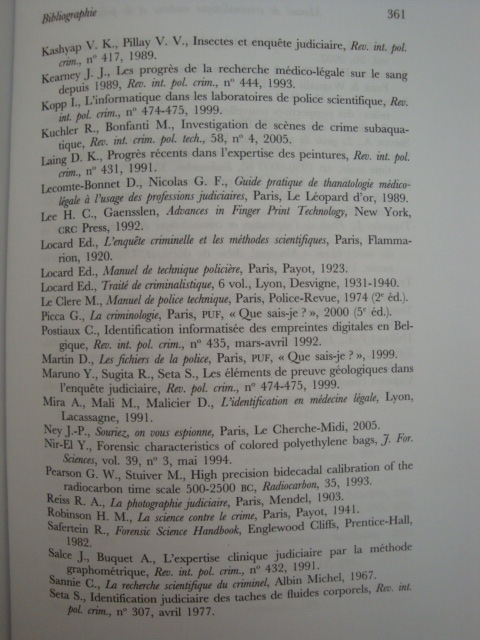 Bibliographie 361

Kashyap V. K., Pillay V. V., Insectes et enquête judiciaire, Rev. int. pol. crim., n° 417, 1989.

Kearney J. J., Les progrès de la recherche médico-légale sur le sang depuis 1989, Rev. int. pol. crim., n° 444, 1993.

Kopp I., L'informatique dans les laboratoires de police scientifique, Rev. int. pol. crim., n° 474-475, 1999.

Kuchler R., Bonfanti M., Investigation de scènes de crime subaquatique, Rev. int. crim. pol. tech., 58, n° 4, 2005.

Laing D. K., Progrès récents dans l'expertise des peintures, Rev. int. pol. crim., n° 431, 1991.

Lecomte-Bonnet D., Nicolas G. F., Guide pratique de thanatologie médico-légale à l'usage des professions judiciaires, Paris, Le Léopard d'or, 1989.

Lee H. C., Gaensslen, Advances in Finger Print Technology, New York, CRC Press, 1992.

Locard Ed., L'enquête criminelle et les méthodes scientifiques, Paris, Flammarion, 1920.

Locard Ed., Manuel de technique policière, Paris, Payot, 1923.

Locard Ed., Traité de criminalistique, 6 vol., Lyon, Desvigne, 1931-1940.

Le Clere M., Manuel de police technique, Paris, Police-Revue, 1974 (2e éd.).

Picca G., La criminologie, Paris, PUF, « Que sais-je ? », 2000 (5e éd.).

Postiaux C., Identification informatisée des empreintes digitales en Belgique, Rev. int. pol. crim., n° 435, mars-avril 1992.

Martin D., Les fichiers de la police, Paris, PUF, « Que sais-je ? », 1999.

Maruno Y., Sugita R., Seta S., Les éléments de preuve géologiques dans l'enquête judiciaire, Rev. pol. crim., n° 474-475, 1999.

Mira A., Mali M., Malicier D., L'identification en médecine légale, Lyon, Lacassagne, 1991.

Ney J.-P., Souriez, on vous espionne, Paris, Le Cherche-Midi, 2005.

Nir-El Y., Forensic characteristics of colored polyethylene bags, J. For. Sciences, vol. 39, n° 3, mai 1994.

Pearson G. W., Stuiver M., High precision bidecadal calibration of the radiocarbon time scale 500-2500 BC, Radiocarbon, 35, 1993.

Reiss R. A., La photographie judiciaire, Paris, Mendel, 1903.

Robinson H. M., La science contre le crime, Paris, Payot, 1941.

Safertein R., Forensic Science Handbook, Englewood Cliffs, Prentice-Hall, 1982.

Salce J., Buquet A., L'expertise clinique judiciaire par la méthode graphométrique, Rev. int. pol. crim., n° 432, 1991.

Sannie C., La recherche scientifique du criminel, Albin Michel, 1967.

Seta S., Identification judiciaire des taches de fluides corporels, Rev. int. pol. crim., n° 307, avril 1977.